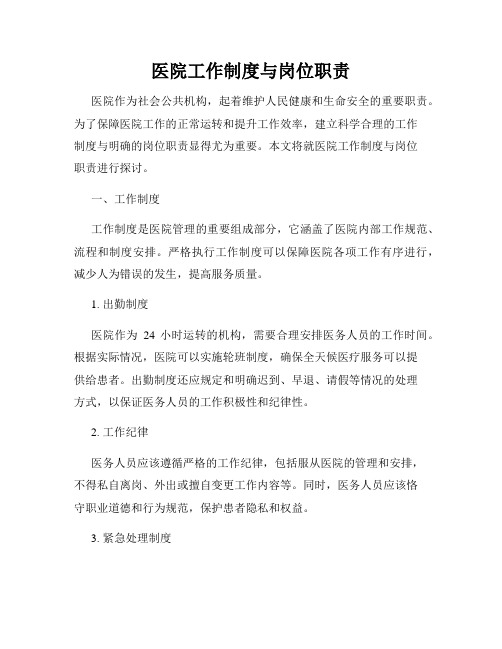 医院工作制度与岗位职责

医院作为社会公共机构，起着维护人民健康和生命安全的重要职责。为了保障医院工作的正常运转和提升工作效率，建立科学合理的工作制度与明确的岗位职责显得尤为重要。本文将就医院工作制度与岗位职责进行探讨。

一、工作制度

工作制度是医院管理的重要组成部分，它涵盖了医院内部工作规范、流程和制度安排。严格执行工作制度可以保障医院各项工作有序进行，减少人为错误的发生，提高服务质量。

1. 出勤制度

医院作为 24 小时运转的机构，需要合理安排医务人员的工作时间。根据实际情况，医院可以实施轮班制度，确保全天候医疗服务可以提供给患者。出勤制度还应规定和明确迟到、早退、请假等情况的处理方式，以保证医务人员的工作积极性和纪律性。

2. 工作纪律

医务人员应该遵循严格的工作纪律，包括服从医院的管理和安排，不得私自离岗、外出或擅自变更工作内容等。同时，医务人员应该恪守职业道德和行为规范，保护患者隐私和权益。

3. 紧急处理制度